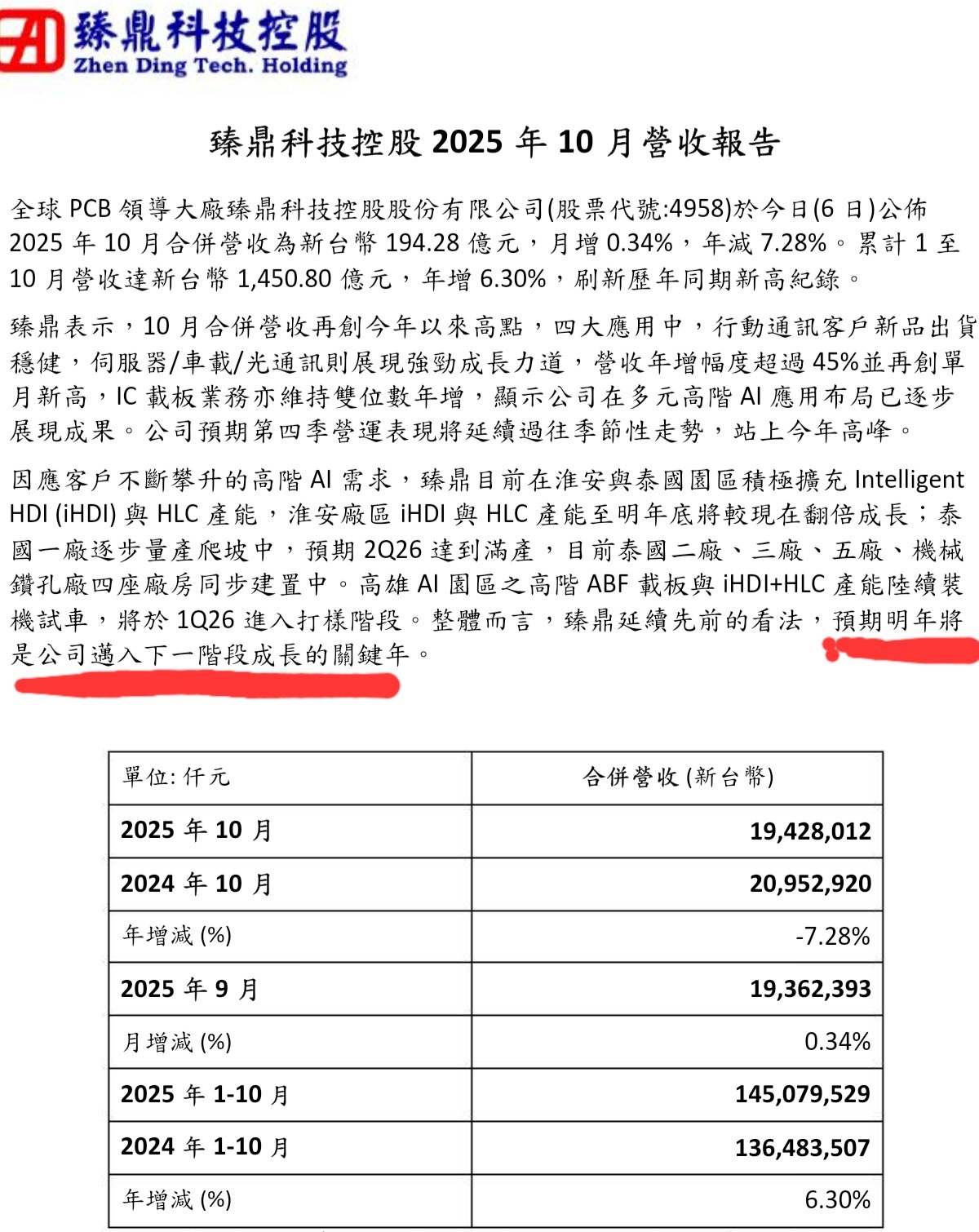 臻鼎科技控股
Zhen Ding Tech. Holding

臻鼎科技控股 2025 年 10 月營收報告

全球 PCB 領導大廠臻鼎科技控股股份有限公司(股票代號:4958)於今日(6 日)公佈 2025 年 10 月合併營收為新台幣 194.28 億元，月增 0.34%，年減 7.28%。累計 1 至 10 月營收達新台幣 1,450.80 億元，年增 6.30%，刷新歷年同期新高紀錄。

臻鼎表示，10 月合併營收再創今年以來高點，四大應用中，行動通訊客戶新品出貨穩健，伺服器/車載/光通訊則展現強勁成長力道，營收年增幅度超過 45%並再創單月新高，IC 載板業務亦維持雙位數年增，顯示公司在多元高階 AI 應用布局已逐步展現成果。公司預期第四季營運表現將延續過往季節性走勢，站上今年高峰。

因應客戶不斷攀升的高階 AI 需求，臻鼎目前在淮安與泰國園區積極擴充 Intelligent HDI (iHDI) 與 HLC 產能，淮安廠區 iHDI 與 HLC 產能至明年底將較現在翻倍成長；泰國一廠逐步量產爬坡中，預期 2Q26 達到滿產，目前泰國二廠、三廠、五廠、機械鑽孔廠四座廠房同步建置中。高雄 AI 園區之高階 ABF 載板與 iHDI+HLC 產能陸續裝機試車，將於 1Q26 進入打樣階段。整體而言，臻鼎延續先前的看法，預期明年將是公司邁入下一階段成長的關鍵年。

| 單位: 仟元 | 合併營收 (新台幣) |
|---|---|
| 2025 年 10 月 | 19,428,012 |
| 2024 年 10 月 | 20,952,920 |
| 年增減 (%) | -7.28% |
| 2025 年 9 月 | 19,362,393 |
| 月增減 (%) | 0.34% |
| 2025 年 1-10 月 | 145,079,529 |
| 2024 年 1-10 月 | 136,483,507 |
| 年增減 (%) | 6.30% |